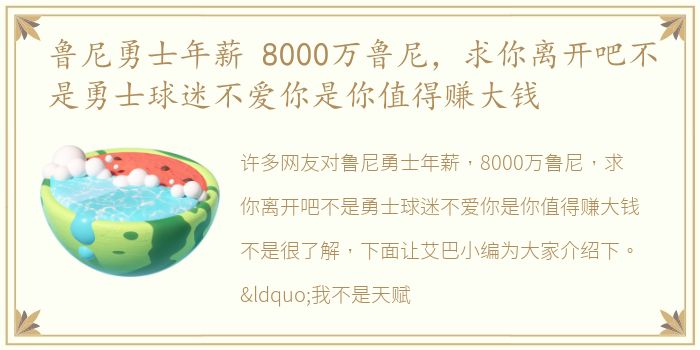 鲁尼勇士年薪 8000万鲁尼，求你离开吧不是勇士球迷不爱你是你值得赚大钱

许多网友对鲁尼勇士年薪，8000万鲁尼，求你离开吧不是勇士球迷不爱你是你值得赚大钱不是很了解，下面让艾巴小编为大家介绍下。&ldquo;我不是天赋